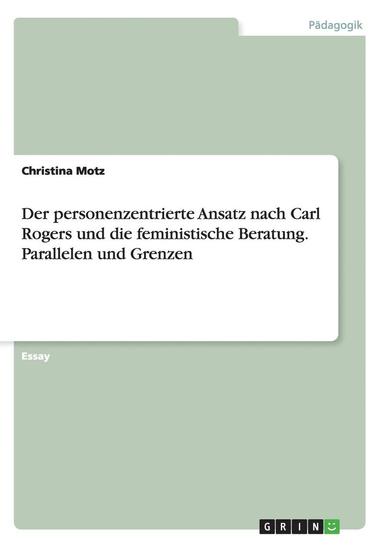 Pädagogik

Christina Motz

Der personenzentrierte Ansatz nach Carl Rogers und die feministische Beratung. Parallelen und Grenzen

Essay

GRIN